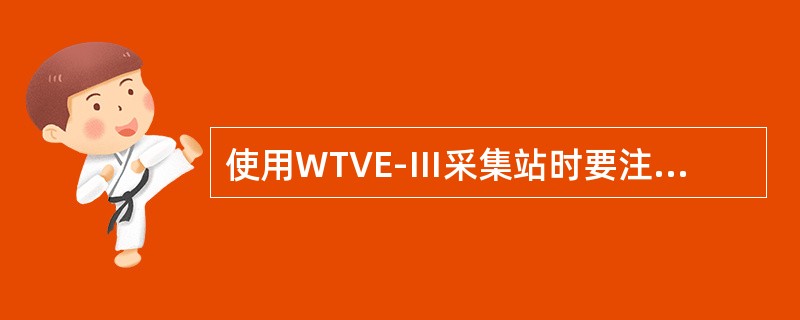 使用WTVE-III采集站时要注...